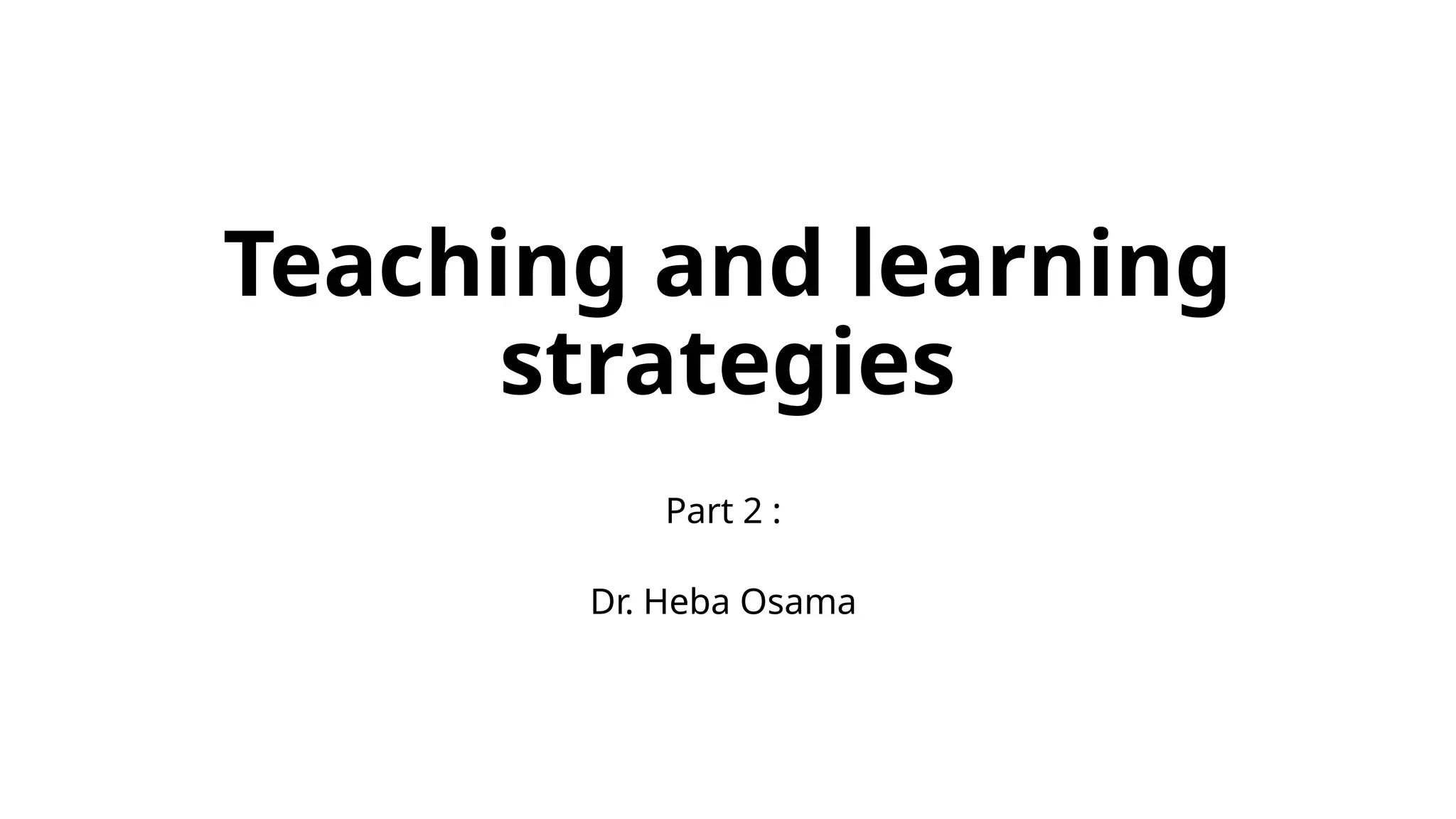 Teaching and learning strategies

Part 2 :

Dr. Heba Osama